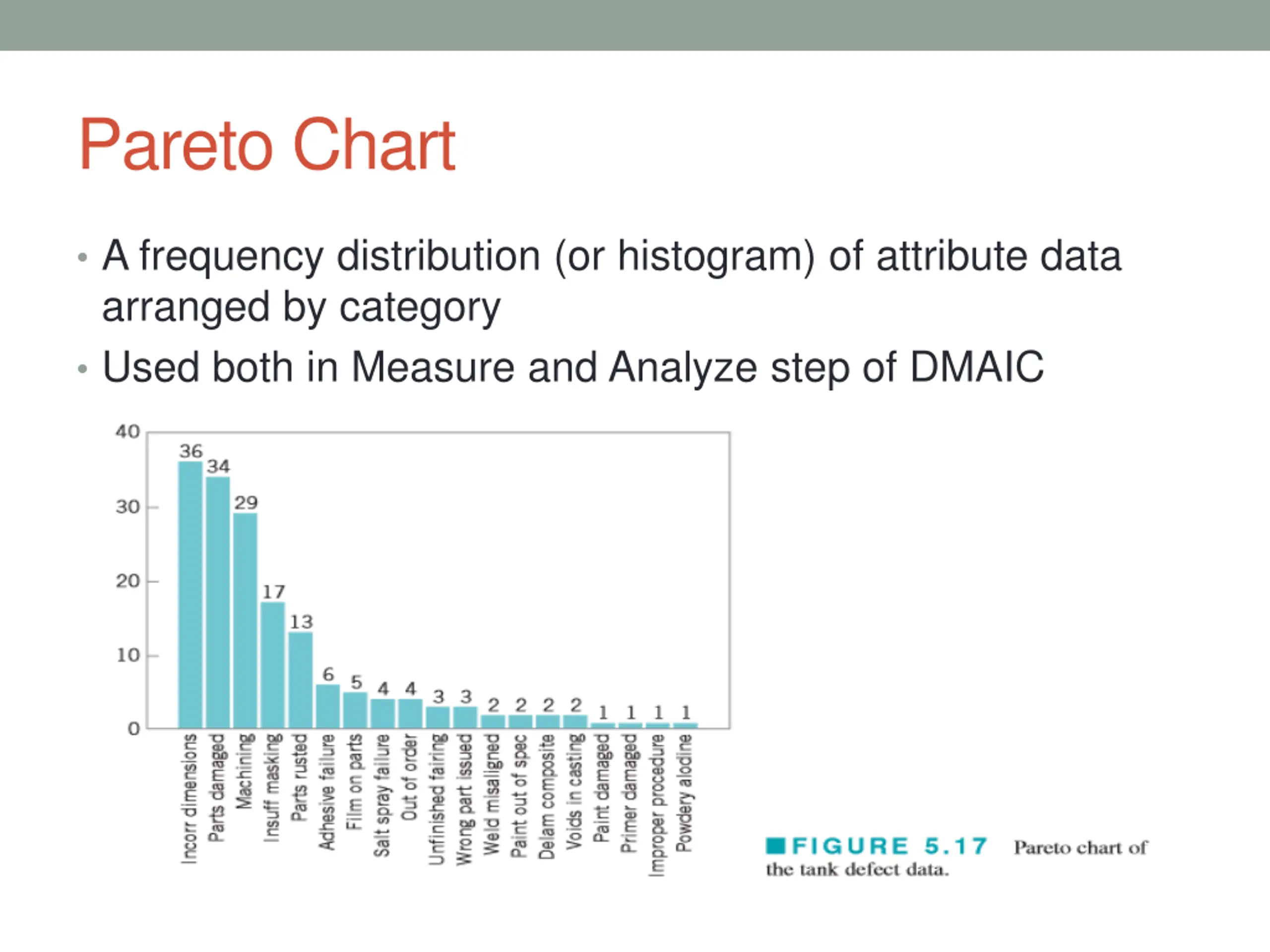 Pareto Chart

• A frequency distribution (or histogram) of attribute data arranged by category
• Used both in Measure and Analyze step of DMAIC

40
30
20
10
0
36
34
29
17
13
6
5
4
4
3
3
2
2
2
2
1
1
1
1
Incorr dimensions
Parts damaged
Machining
Insuff masking
Parts rusted
Adhesive failure
Film on parts
Salt spray failure
Out of order
Unfinished fairing
Wrong part issued
Weld misaligned
Paint out of spec
Delam composite
Voids in casting
Paint damaged
Primer damaged
Improper procedure
Powdery alodine

FIGURE 5.17 Pareto chart of the tank defect data.